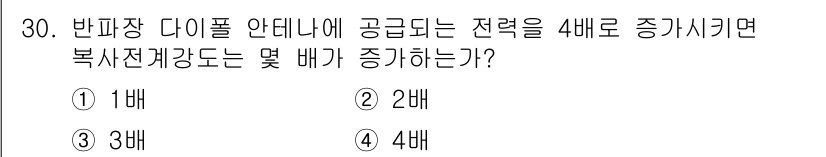 30. 반파장 다이폴 안테나에 공급되는 전력을 4배로 증가시키면 복사전계강도는 몇 배가 증가하는가?

① 1배
② 2배
③ 3배
④ 4배